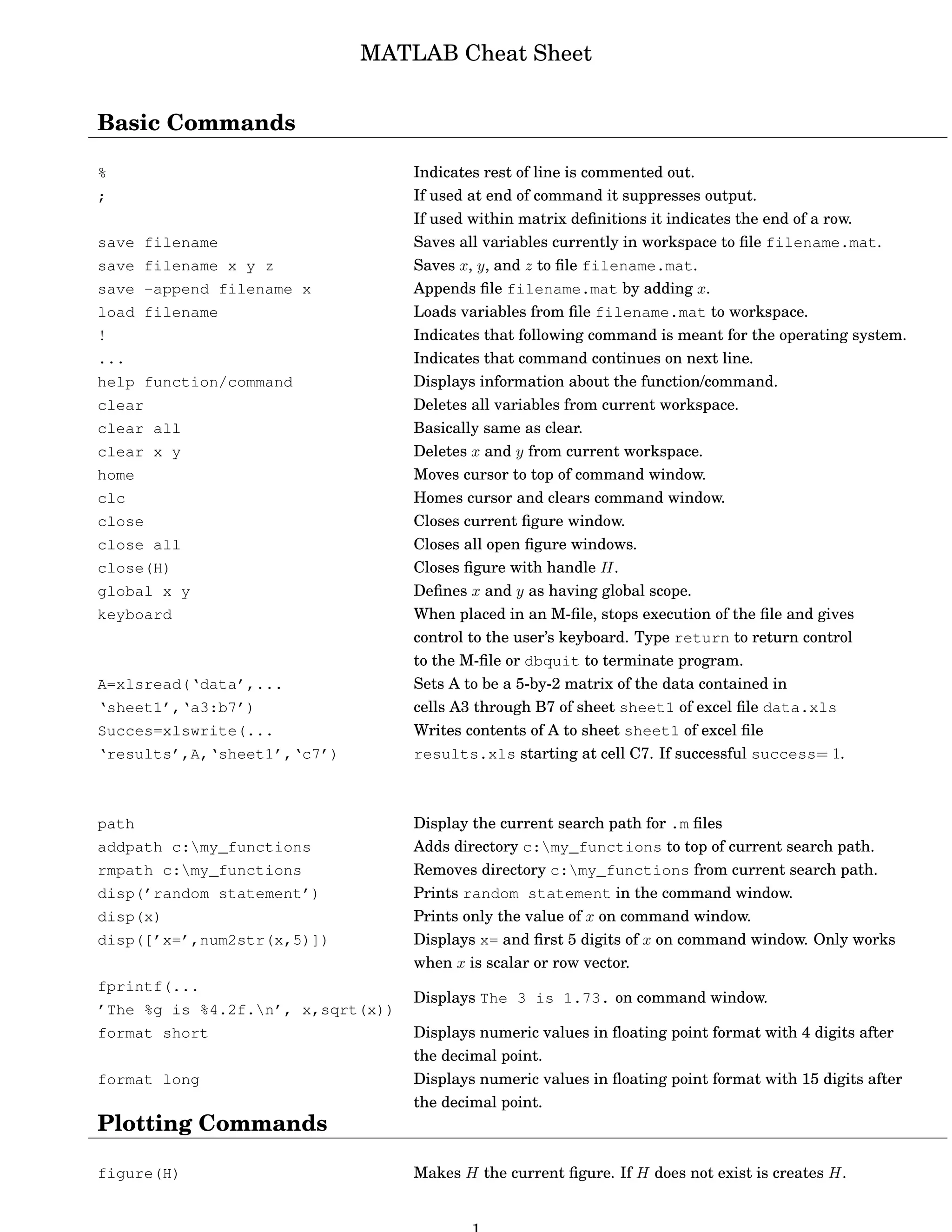 MATLAB Cheat Sheet

Basic Commands

| | |
|---|---|
| % | Indicates rest of line is commented out. |
| ; | If used at end of command it suppresses output. If used within matrix definitions it indicates the end of a row. |
| save filename | Saves all variables currently in workspace to file filename.mat. |
| save filename x y z | Saves $x$, $y$, and $z$ to file filename.mat. |
| save -append filename x | Appends file filename.mat by adding $x$. |
| load filename | Loads variables from file filename.mat to workspace. |
| ! | Indicates that following command is meant for the operating system. |
| ... | Indicates that command continues on next line. |
| help function/command | Displays information about the function/command. |
| clear | Deletes all variables from current workspace. |
| clear all | Basically same as clear. |
| clear x y | Deletes $x$ and $y$ from current workspace. |
| home | Moves cursor to top of command window. |
| clc | Homes cursor and clears command window. |
| close | Closes current figure window. |
| close all | Closes all open figure windows. |
| close(H) | Closes figure with handle $H$. |
| global x y | Defines $x$ and $y$ as having global scope. |
| keyboard | When placed in an M-file, stops execution of the file and gives control to the user's keyboard. Type return to return control to the M-file or dbquit to terminate program. |
| A=xlsread('data',... 'sheet1','a3:b7') | Sets A to be a 5-by-2 matrix of the data contained in cells A3 through B7 of sheet sheet1 of excel file data.xls |
| Succes=xlswrite(... 'results',A,'sheet1','c7') | Writes contents of A to sheet sheet1 of excel file results.xls starting at cell C7. If successful success= 1. |
| path | Display the current search path for .m files |
| addpath c:\my_functions | Adds directory c:\my_functions to top of current search path. |
| rmpath c:\my_functions | Removes directory c:\my_functions from current search path. |
| disp('random statement') | Prints random statement in the command window. |
| disp(x) | Prints only the value of $x$ on command window. |
| disp(['x=',num2str(x,5)]) | Displays x= and first 5 digits of $x$ on command window. Only works when $x$ is scalar or row vector. |
| fprintf(... 'The %g is %4.2f.\n', x,sqrt(x)) | Displays The 3 is 1.73. on command window. |
| format short | Displays numeric values in floating point format with 4 digits after the decimal point. |
| format long | Displays numeric values in floating point format with 15 digits after the decimal point. |

Plotting Commands

| | |
|---|---|
| figure(H) | Makes $H$ the current figure. If $H$ does not exist is creates $H$. |

1